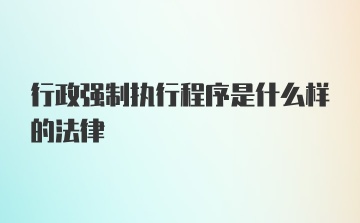 行政强制执行程序是什么样的法律